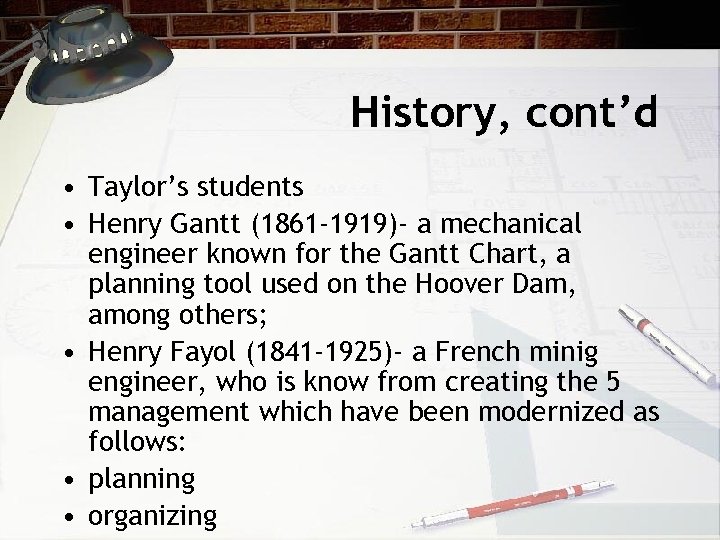 History, cont'd

• Taylor's students
• Henry Gantt (1861-1919)- a mechanical engineer known for the Gantt Chart, a planning tool used on the Hoover Dam, among others;
• Henry Fayol (1841-1925)- a French minig engineer, who is know from creating the 5 management which have been modernized as follows:
• planning
• organizing